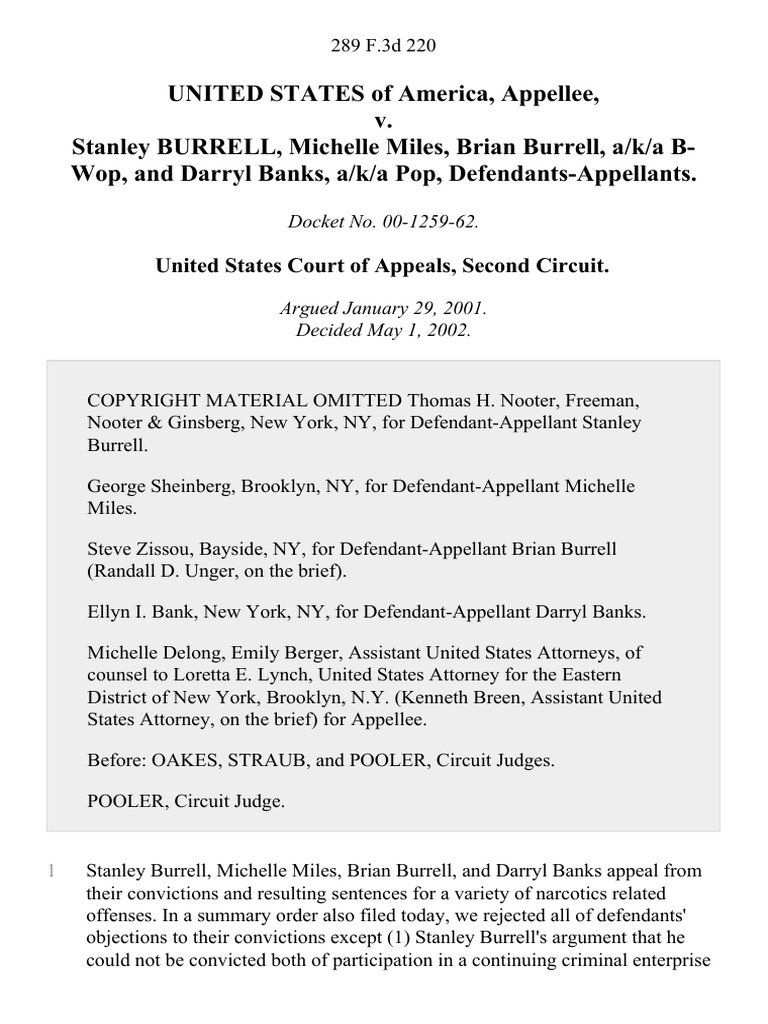 289 F.3d 220

UNITED STATES of America, Appellee,
v.
Stanley BURRELL, Michelle Miles, Brian Burrell, a/k/a B-Wop, and Darryl Banks, a/k/a Pop, Defendants-Appellants.

Docket No. 00-1259-62.

United States Court of Appeals, Second Circuit.

Argued January 29, 2001.
Decided May 1, 2002.

COPYRIGHT MATERIAL OMITTED Thomas H. Nooter, Freeman, Nooter & Ginsberg, New York, NY, for Defendant-Appellant Stanley Burrell.

George Sheinberg, Brooklyn, NY, for Defendant-Appellant Michelle Miles.

Steve Zissou, Bayside, NY, for Defendant-Appellant Brian Burrell (Randall D. Unger, on the brief).

Ellyn I. Bank, New York, NY, for Defendant-Appellant Darryl Banks.

Michelle Delong, Emily Berger, Assistant United States Attorneys, of counsel to Loretta E. Lynch, United States Attorney for the Eastern District of New York, Brooklyn, N.Y. (Kenneth Breen, Assistant United States Attorney, on the brief) for Appellee.

Before: OAKES, STRAUB, and POOLER, Circuit Judges.

POOLER, Circuit Judge.

1 Stanley Burrell, Michelle Miles, Brian Burrell, and Darryl Banks appeal from their convictions and resulting sentences for a variety of narcotics related offenses. In a summary order also filed today, we rejected all of defendants' objections to their convictions except (1) Stanley Burrell's argument that he could not be convicted both of participation in a continuing criminal enterprise